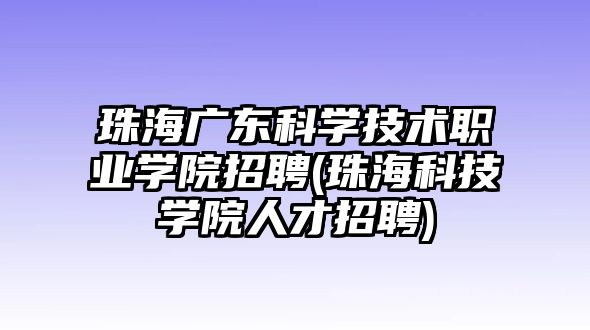 珠海广东科学技术职业学院招聘(珠海科技学院人才招聘)